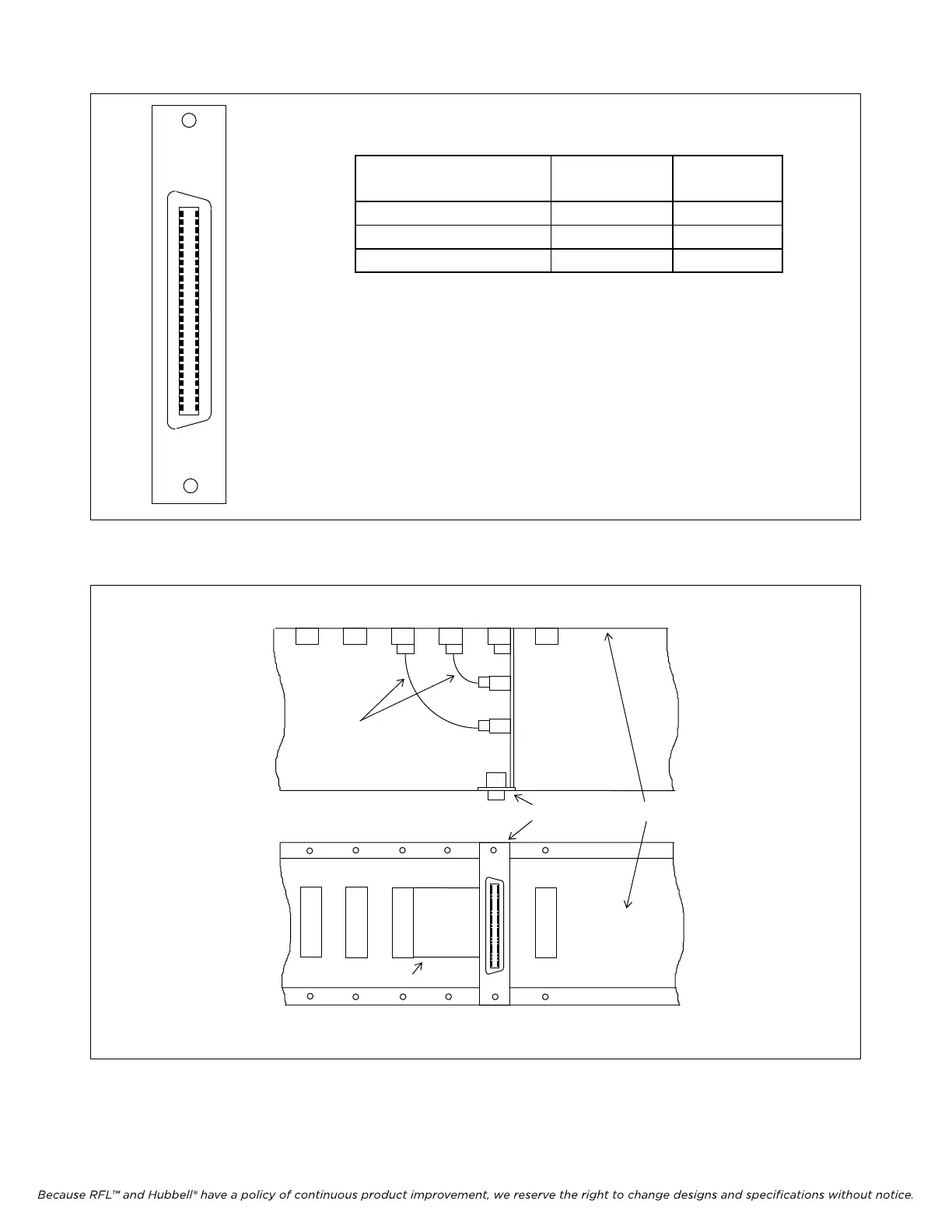 Because RFL™ and Hubbell® have a policy of continuous product improvement, we reserve the right to change designs and specifications without notice.